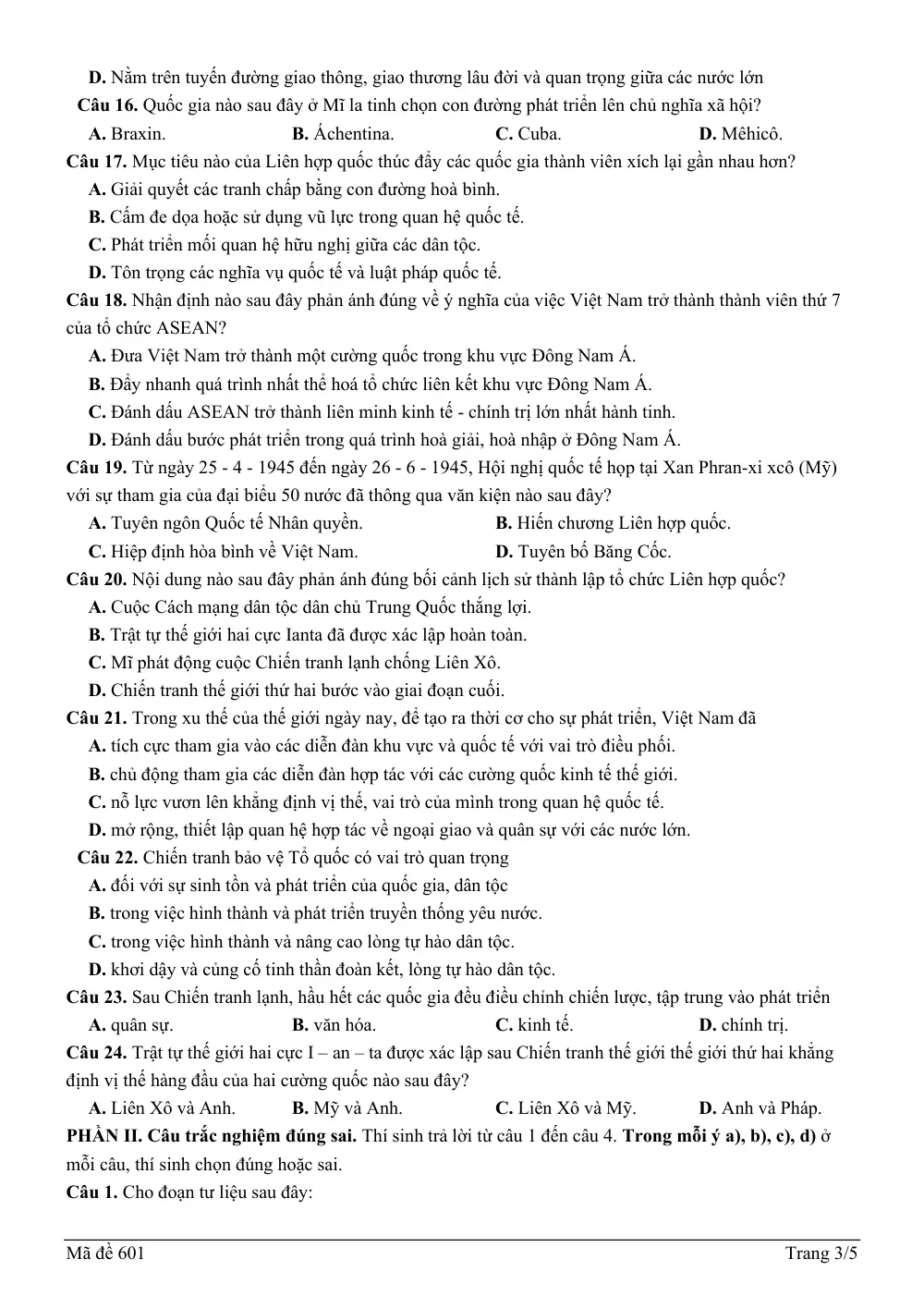 D. Nằm trên tuyến đường giao thông, giao thương lâu đời và quan trọng giữa các nước lớn

Câu 16. Quốc gia nào sau đây ở Mĩ la tinh chọn con đường phát triển lên chủ nghĩa xã hội?

A. Braxin.  B. Áchentina.  C. Cuba.  D. Mêhicô.

Câu 17. Mục tiêu nào của Liên hợp quốc thúc đẩy các quốc gia thành viên xích lại gần nhau hơn?

A. Giải quyết các tranh chấp bằng con đường hoà bình.

B. Cấm đe dọa hoặc sử dụng vũ lực trong quan hệ quốc tế.

C. Phát triển mối quan hệ hữu nghị giữa các dân tộc.

D. Tôn trọng các nghĩa vụ quốc tế và luật pháp quốc tế.

Câu 18. Nhận định nào sau đây phản ánh đúng về ý nghĩa của việc Việt Nam trở thành thành viên thứ 7 của tổ chức ASEAN?

A. Đưa Việt Nam trở thành một cường quốc trong khu vực Đông Nam Á.

B. Đẩy nhanh quá trình nhất thể hoá tổ chức liên kết khu vực Đông Nam Á.

C. Đánh dấu ASEAN trở thành liên minh kinh tế - chính trị lớn nhất hành tinh.

D. Đánh dấu bước phát triển trong quá trình hoà giải, hoà nhập ở Đông Nam Á.

Câu 19. Từ ngày 25 - 4 - 1945 đến ngày 26 - 6 - 1945, Hội nghị quốc tế họp tại Xan Phran-xi xcô (Mỹ) với sự tham gia của đại biểu 50 nước đã thông qua văn kiện nào sau đây?

A. Tuyên ngôn Quốc tế Nhân quyền.  B. Hiến chương Liên hợp quốc.

C. Hiệp định hòa bình về Việt Nam.  D. Tuyên bố Băng Cốc.

Câu 20. Nội dung nào sau đây phản ánh đúng bối cảnh lịch sử thành lập tổ chức Liên hợp quốc?

A. Cuộc Cách mạng dân tộc dân chủ Trung Quốc thắng lợi.

B. Trật tự thế giới hai cực Ianta đã được xác lập hoàn toàn.

C. Mĩ phát động cuộc Chiến tranh lạnh chống Liên Xô.

D. Chiến tranh thế giới thứ hai bước vào giai đoạn cuối.

Câu 21. Trong xu thế của thế giới ngày nay, để tạo ra thời cơ cho sự phát triển, Việt Nam đã

A. tích cực tham gia vào các diễn đàn khu vực và quốc tế với vai trò điều phối.

B. chủ động tham gia các diễn đàn hợp tác với các cường quốc kinh tế thế giới.

C. nỗ lực vươn lên khẳng định vị thế, vai trò của mình trong quan hệ quốc tế.

D. mở rộng, thiết lập quan hệ hợp tác về ngoại giao và quân sự với các nước lớn.

Câu 22. Chiến tranh bảo vệ Tổ quốc có vai trò quan trọng

A. đối với sự sinh tồn và phát triển của quốc gia, dân tộc

B. trong việc hình thành và phát triển truyền thống yêu nước.

C. trong việc hình thành và nâng cao lòng tự hào dân tộc.

D. khơi dậy và củng cố tinh thần đoàn kết, lòng tự hào dân tộc.

Câu 23. Sau Chiến tranh lạnh, hầu hết các quốc gia đều điều chỉnh chiến lược, tập trung vào phát triển

A. quân sự.  B. văn hóa.  C. kinh tế.  D. chính trị.

Câu 24. Trật tự thế giới hai cực I – an – ta được xác lập sau Chiến tranh thế giới thế giới thứ hai khẳng định vị thế hàng đầu của hai cường quốc nào sau đây?

A. Liên Xô và Anh.  B. Mỹ và Anh.  C. Liên Xô và Mỹ.  D. Anh và Pháp.

PHẦN II. Câu trắc nghiệm đúng sai. Thí sinh trả lời từ câu 1 đến câu 4. Trong mỗi ý a), b), c), d) ở mỗi câu, thí sinh chọn đúng hoặc sai.

Câu 1. Cho đoạn tư liệu sau đây:

Mã đề 601  Trang 3/5